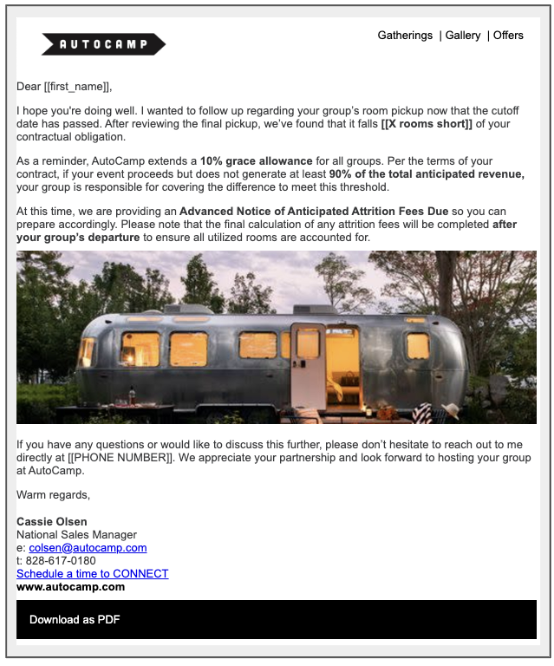 AUTOCAMP

Gatherings | Gallery | Offers

Dear [[first_name]],

I hope you're doing well. I wanted to follow up regarding your group's room pickup now that the cutoff date has passed. After reviewing the final pickup, we've found that it falls [[X rooms short]] of your contractual obligation.

As a reminder, AutoCamp extends a 10% grace allowance for all groups. Per the terms of your contract, if your event proceeds but does not generate at least 90% of the total anticipated revenue, your group is responsible for covering the difference to meet this threshold.

At this time, we are providing an Advanced Notice of Anticipated Attrition Fees Due so you can prepare accordingly. Please note that the final calculation of any attrition fees will be completed after your group's departure to ensure all utilized rooms are accounted for.

If you have any questions or would like to discuss this further, please don't hesitate to reach out to me directly at [[PHONE NUMBER]]. We appreciate your partnership and look forward to hosting your group at AutoCamp.

Warm regards,

Cassie Olsen
National Sales Manager
e: colsen@autocamp.com
t: 828-617-0180
Schedule a time to CONNECT
www.autocamp.com

Download as PDF